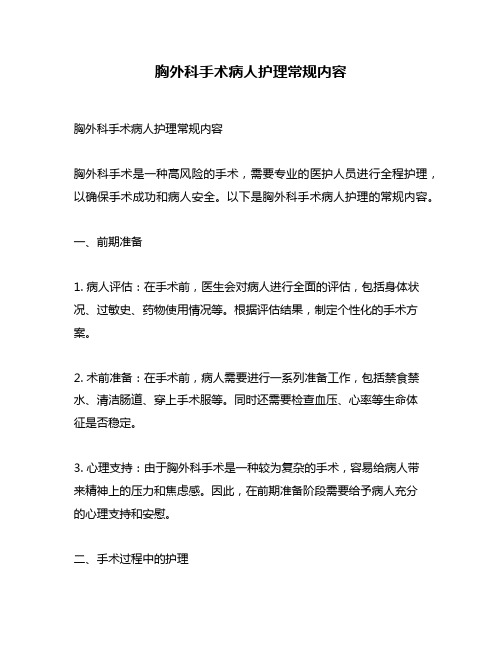 胸外科手术病人护理常规内容

胸外科手术病人护理常规内容

胸外科手术是一种高风险的手术，需要专业的医护人员进行全程护理，以确保手术成功和病人安全。以下是胸外科手术病人护理的常规内容。

一、前期准备

1. 病人评估：在手术前，医生会对病人进行全面的评估，包括身体状况、过敏史、药物使用情况等。根据评估结果，制定个性化的手术方案。

2. 术前准备：在手术前，病人需要进行一系列准备工作，包括禁食禁水、清洁肠道、穿上手术服等。同时还需要检查血压、心率等生命体征是否稳定。

3. 心理支持：由于胸外科手术是一种较为复杂的手术，容易给病人带来精神上的压力和焦虑感。因此，在前期准备阶段需要给予病人充分的心理支持和安慰。

二、手术过程中的护理